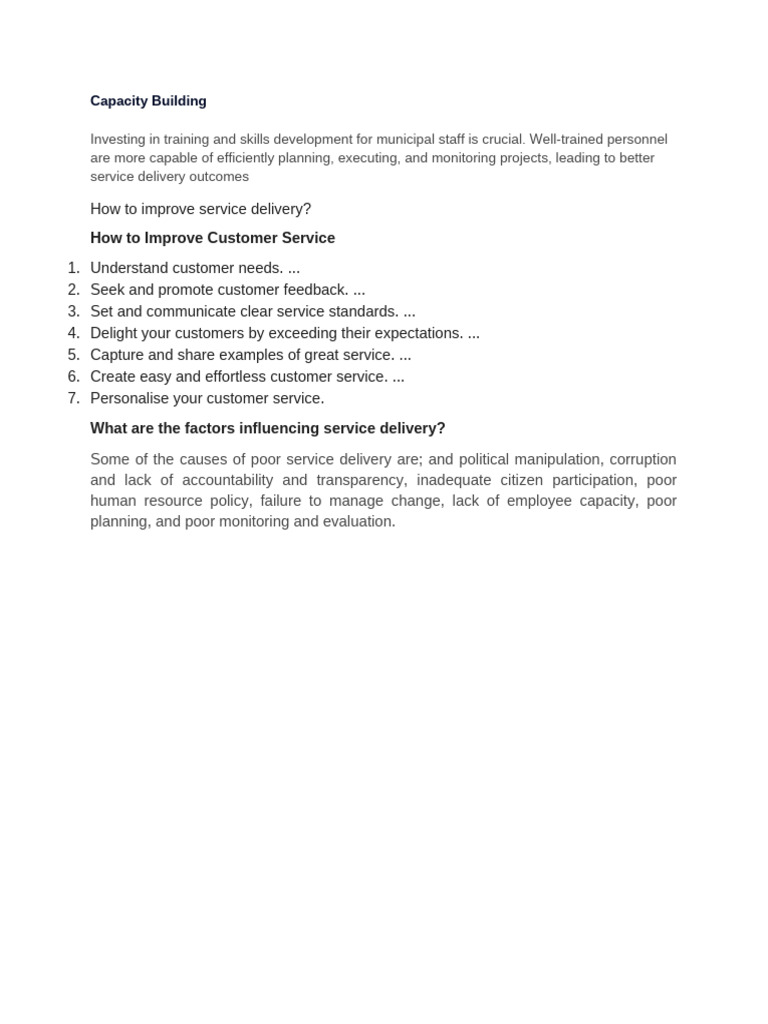 Capacity Building

Investing in training and skills development for municipal staff is crucial. Well-trained personnel are more capable of efficiently planning, executing, and monitoring projects, leading to better service delivery outcomes

How to improve service delivery?

How to Improve Customer Service

1. Understand customer needs. ...
2. Seek and promote customer feedback. ...
3. Set and communicate clear service standards. ...
4. Delight your customers by exceeding their expectations. ...
5. Capture and share examples of great service. ...
6. Create easy and effortless customer service. ...
7. Personalise your customer service.

What are the factors influencing service delivery?

Some of the causes of poor service delivery are; and political manipulation, corruption and lack of accountability and transparency, inadequate citizen participation, poor human resource policy, failure to manage change, lack of employee capacity, poor planning, and poor monitoring and evaluation.